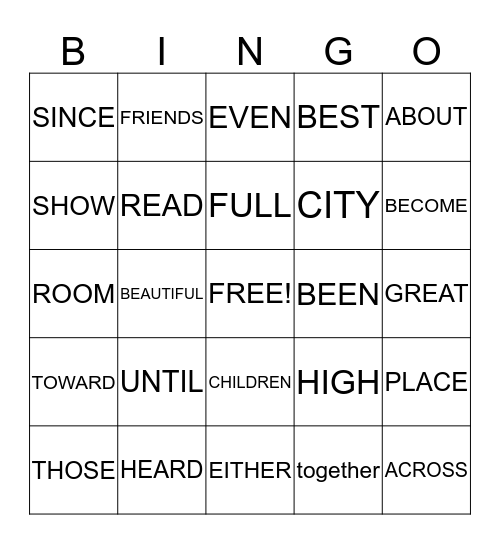 | B | I | N | G | O |
|---|---|---|---|---|
| SINCE | FRIENDS | EVEN | BEST | ABOUT |
| SHOW | READ | FULL | CITY | BECOME |
| ROOM | BEAUTIFUL | FREE! | BEEN | GREAT |
| TOWARD | UNTIL | CHILDREN | HIGH | PLACE |
| THOSE | HEARD | EITHER | together | ACROSS |